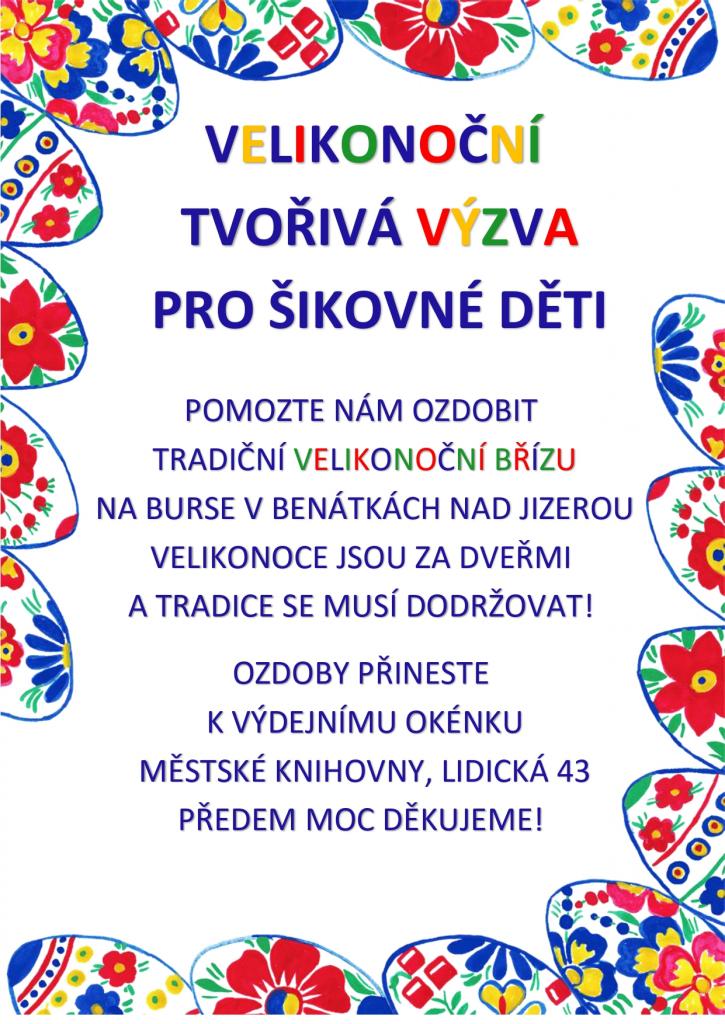 VELIKONOČNÍ
TVOŘIVÁ VÝZVA
PRO ŠIKOVNÉ DĚTI

POMOZTE NÁM OZDOBIT
TRADIČNÍ VELIKONOČNÍ BŘÍZU
NA BURSE V BENÁTKÁCH NAD JIZEROU
VELIKONOCE JSOU ZA DVEŘMI
A TRADICE SE MUSÍ DODRŽOVAT!

OZDOBY PŘINESTE
K VÝDEJNÍMU OKÉNKU
MĚSTSKÉ KNIHOVNY, LIDICKÁ 43
PŘEDEM MOC DĚKUJEME!